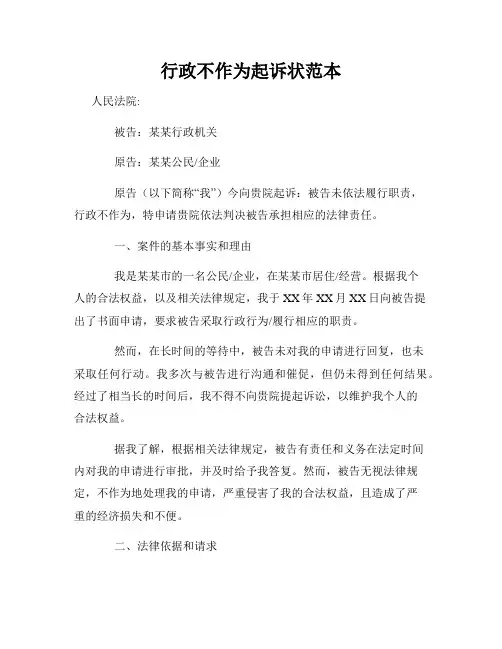 行政不作为起诉状范本

人民法院:

被告：某某行政机关

原告：某某公民/企业

原告（以下简称“我”）今向贵院起诉：被告未依法履行职责，行政不作为，特申请贵院依法判决被告承担相应的法律责任。

一、案件的基本事实和理由

我是某某市的一名公民/企业，在某某市居住/经营。根据我个人的合法权益，以及相关法律规定，我于XX年XX月XX日向被告提出了书面申请，要求被告采取行政行为/履行相应的职责。

然而，在长时间的等待中，被告未对我的申请进行回复，也未采取任何行动。我多次与被告进行沟通和催促，但仍未得到任何结果。经过了相当长的时间后，我不得不向贵院提起诉讼，以维护我个人的合法权益。

据我了解，根据相关法律规定，被告有责任和义务在法定时间内对我的申请进行审批，并及时给予我答复。然而，被告无视法律规定，不作为地处理我的申请，严重侵害了我的合法权益，且造成了严重的经济损失和不便。

二、法律依据和请求